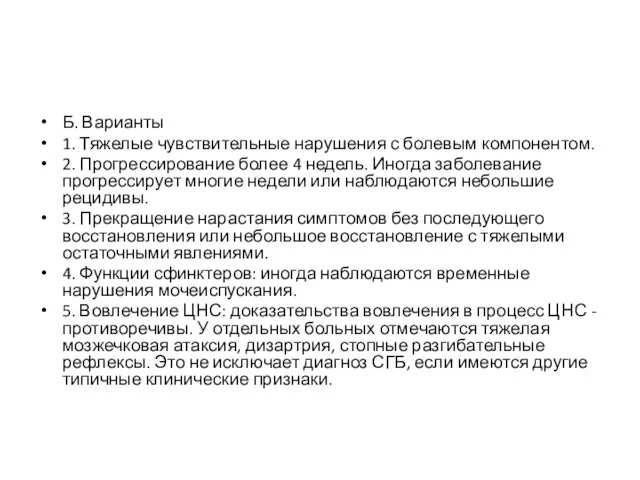 • Б. Варианты
• 1. Тяжелые чувствительные нарушения с болевым компонентом.
• 2. Прогрессирование более 4 недель. Иногда заболевание прогрессирует многие недели или наблюдаются небольшие рецидивы.
• 3. Прекращение нарастания симптомов без последующего восстановления или небольшое восстановление с тяжелыми остаточными явлениями.
• 4. Функции сфинктеров: иногда наблюдаются временные нарушения мочеиспускания.
• 5. Вовлечение ЦНС: доказательства вовлечения в процесс ЦНС - противоречивы. У отдельных больных отмечаются тяжелая мозжечковая атаксия, дизартрия, стопные разгибательные рефлексы. Это не исключает диагноз СГБ, если имеются другие типичные клинические признаки.